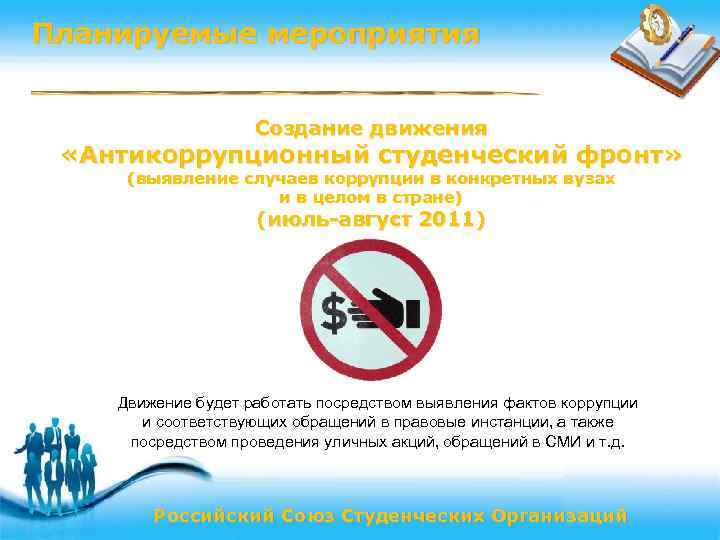 Планируемые мероприятия

Создание движения
«Антикоррупционный студенческий фронт»
(выявление случаев коррупции в конкретных вузах и в целом в стране)
(июль-август 2011)

$

Движение будет работать посредством выявления фактов коррупции и соответствующих обращений в правовые инстанции, а также посредством проведения уличных акций, обращений в СМИ и т.д.

Российский Союз Студенческих Организаций